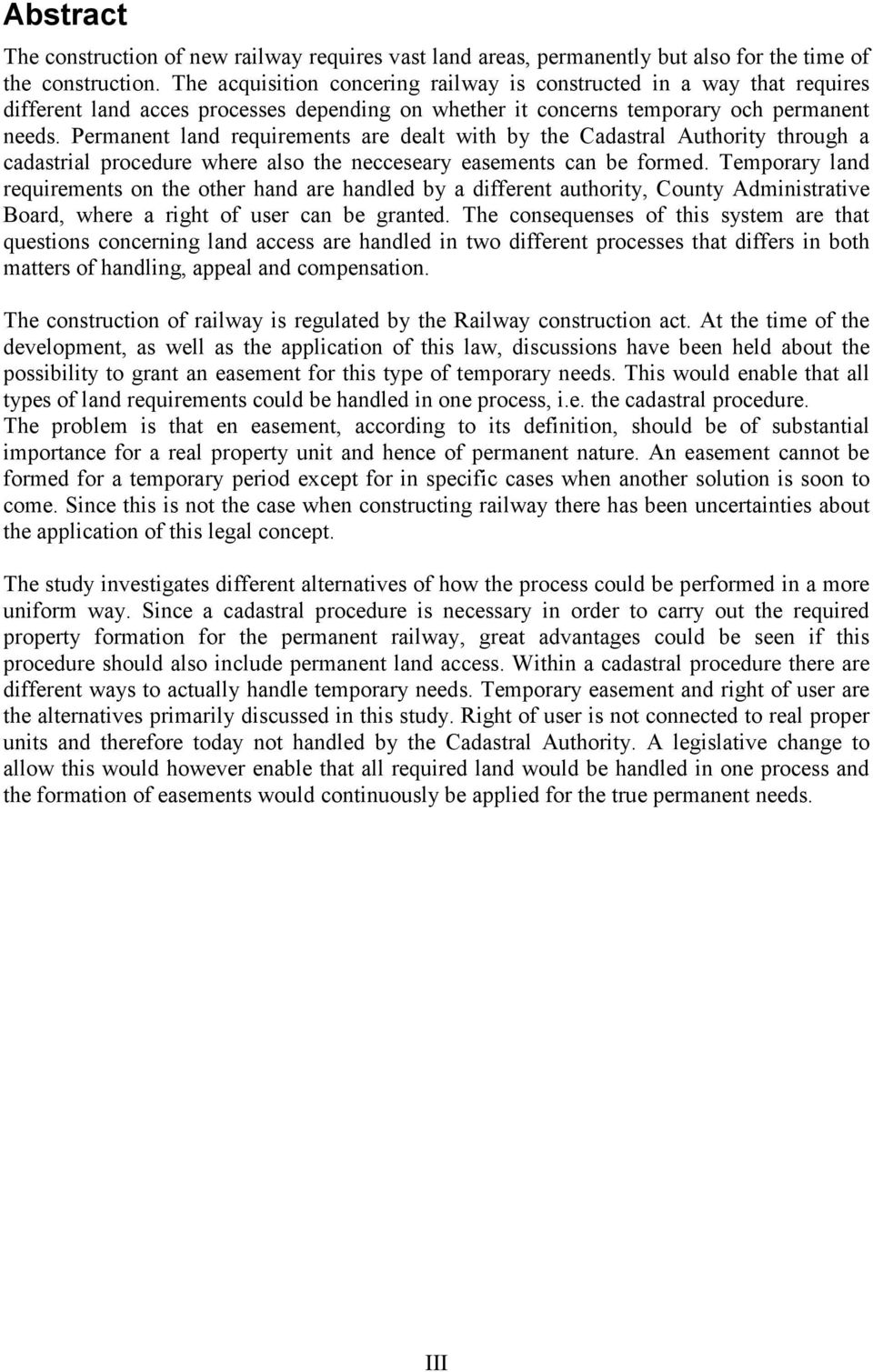 Abstract

The construction of new railway requires vast land areas, permanently but also for the time of the construction. The acquisition concering railway is constructed in a way that requires different land acces processes depending on whether it concerns temporary och permanent needs. Permanent land requirements are dealt with by the Cadastral Authority through a cadastrial procedure where also the necceseary easements can be formed. Temporary land requirements on the other hand are handled by a different authority, County Administrative Board, where a right of user can be granted. The consequenses of this system are that questions concerning land access are handled in two different processes that differs in both matters of handling, appeal and compensation.

The construction of railway is regulated by the Railway construction act. At the time of the development, as well as the application of this law, discussions have been held about the possibility to grant an easement for this type of temporary needs. This would enable that all types of land requirements could be handled in one process, i.e. the cadastral procedure. The problem is that en easement, according to its definition, should be of substantial importance for a real property unit and hence of permanent nature. An easement cannot be formed for a temporary period except for in specific cases when another solution is soon to come. Since this is not the case when constructing railway there has been uncertainties about the application of this legal concept.

The study investigates different alternatives of how the process could be performed in a more uniform way. Since a cadastral procedure is necessary in order to carry out the required property formation for the permanent railway, great advantages could be seen if this procedure should also include permanent land access. Within a cadastral procedure there are different ways to actually handle temporary needs. Temporary easement and right of user are the alternatives primarily discussed in this study. Right of user is not connected to real proper units and therefore today not handled by the Cadastral Authority. A legislative change to allow this would however enable that all required land would be handled in one process and the formation of easements would continuously be applied for the true permanent needs.

III